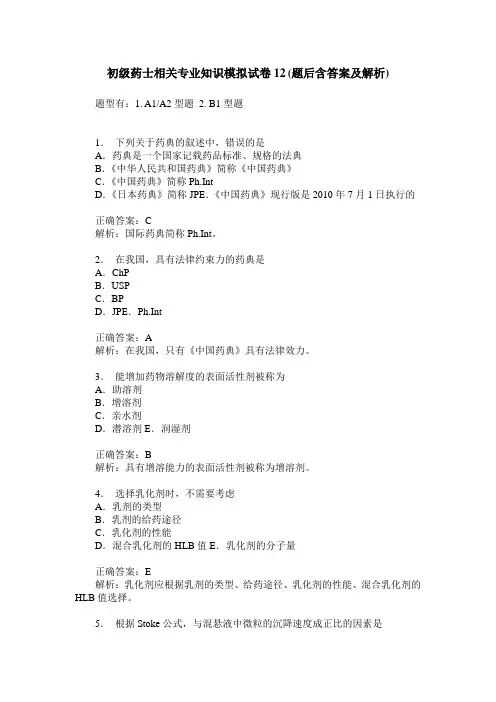 初级药士相关专业知识模拟试卷12(题后含答案及解析)

题型有：1. A1/A2 型题 2. B1 型题

1. 下列关于药典的叙述中，错误的是
A. 药典是一个国家记载药品标准、规格的法典
B.《中华人民共和国药典》简称《中国药典》
C.《中国药典》简称 Ph.Int
D.《日本药典》简称 JPE.《中国药典》现行版是 2010 年 7 月 1 日执行的

正确答案：C
解析：国际药典简称 Ph.Int。

2. 在我国，具有法律约束力的药典是
A. ChP
B. USP
C. BP
D. JPE. Ph.Int

正确答案：A
解析：在我国，只有《中国药典》具有法律效力。

3. 能增加药物溶解度的表面活性剂被称为
A. 助溶剂
B. 增溶剂
C. 亲水剂
D. 潜溶剂 E. 润湿剂

正确答案：B
解析：具有增溶能力的表面活性剂被称为增溶剂。

4. 选择乳化剂时，不需要考虑
A. 乳剂的类型
B. 乳剂的给药途径
C. 乳化剂的性能
D. 混合乳化剂的 HLB 值 E. 乳化剂的分子量

正确答案：E
解析：乳化剂应根据乳剂的类型、给药途径、乳化剂的性能、混合乳化剂的 HLB 值选择。

5. 根据 Stoke 公式，与混悬液中微粒的沉降速度成正比的因素是